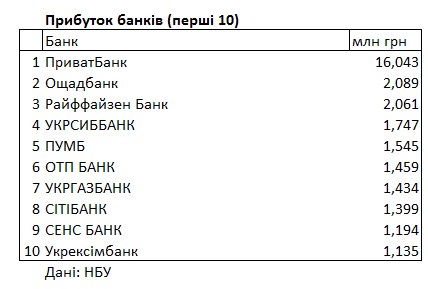 Прибуток банків (перші 10)

| | Банк | млн грн |
|---|---|---|
| 1 | ПриватБанк | 16,043 |
| 2 | Ощадбанк | 2,089 |
| 3 | Райффайзен Банк | 2,061 |
| 4 | УКРСИББАНК | 1,747 |
| 5 | ПУМБ | 1,545 |
| 6 | ОТП БАНК | 1,459 |
| 7 | УКРГАЗБАНК | 1,434 |
| 8 | СІТІБАНК | 1,399 |
| 9 | СЕНС БАНК | 1,194 |
| 10 | Укрексімбанк | 1,135 |

Дані: НБУ